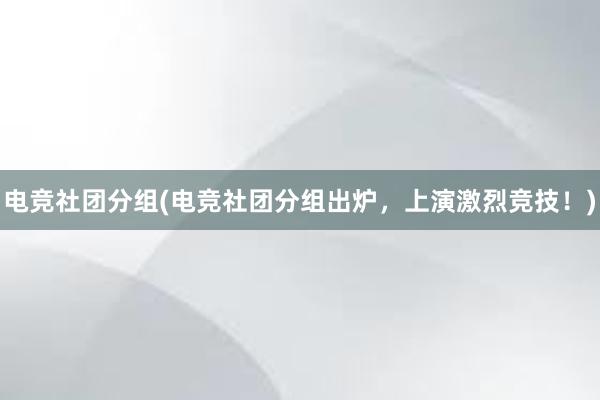 电竞社团分组(电竞社团分组出炉，上演激烈竞技！)